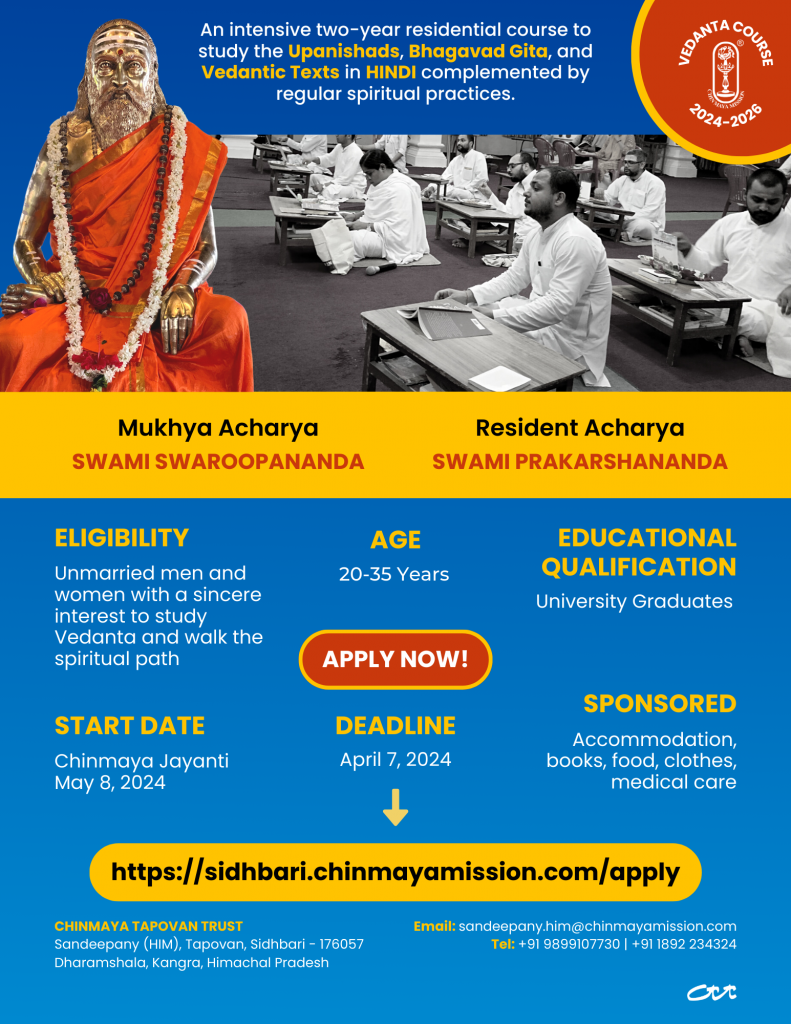 An intensive two-year residential course to study the Upanishads, Bhagavad Gita, and Vedantic Texts in HINDI complemented by regular spiritual practices.

VEDANTA COURSE
CHINMAYA MISSION
2024-2026

Mukhya Acharya
SWAMI SWAROOPANANDA

Resident Acharya
SWAMI PRAKARSHANANDA

ELIGIBILITY
Unmarried men and women with a sincere interest to study Vedanta and walk the spiritual path

AGE
20-35 Years

EDUCATIONAL QUALIFICATION
University Graduates

APPLY NOW!

START DATE
Chinmaya Jayanti
May 8, 2024

DEADLINE
April 7, 2024

SPONSORED
Accommodation, books, food, clothes, medical care

https://sidhbari.chinmayamission.com/apply

CHINMAYA TAPOVAN TRUST
Sandeepany (HIM), Tapovan, Sidhbari - 176057
Dharamshala, Kangra, Himachal Pradesh

Email: sandeepany.him@chinmayamission.com
Tel: +91 9899107730 | +91 1892 234324